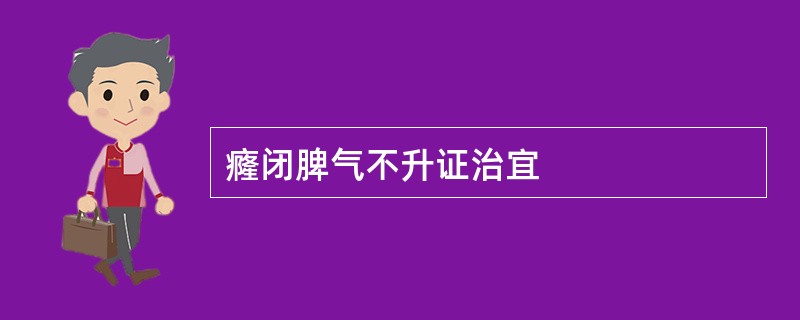 癃闭脾气不升证治宜